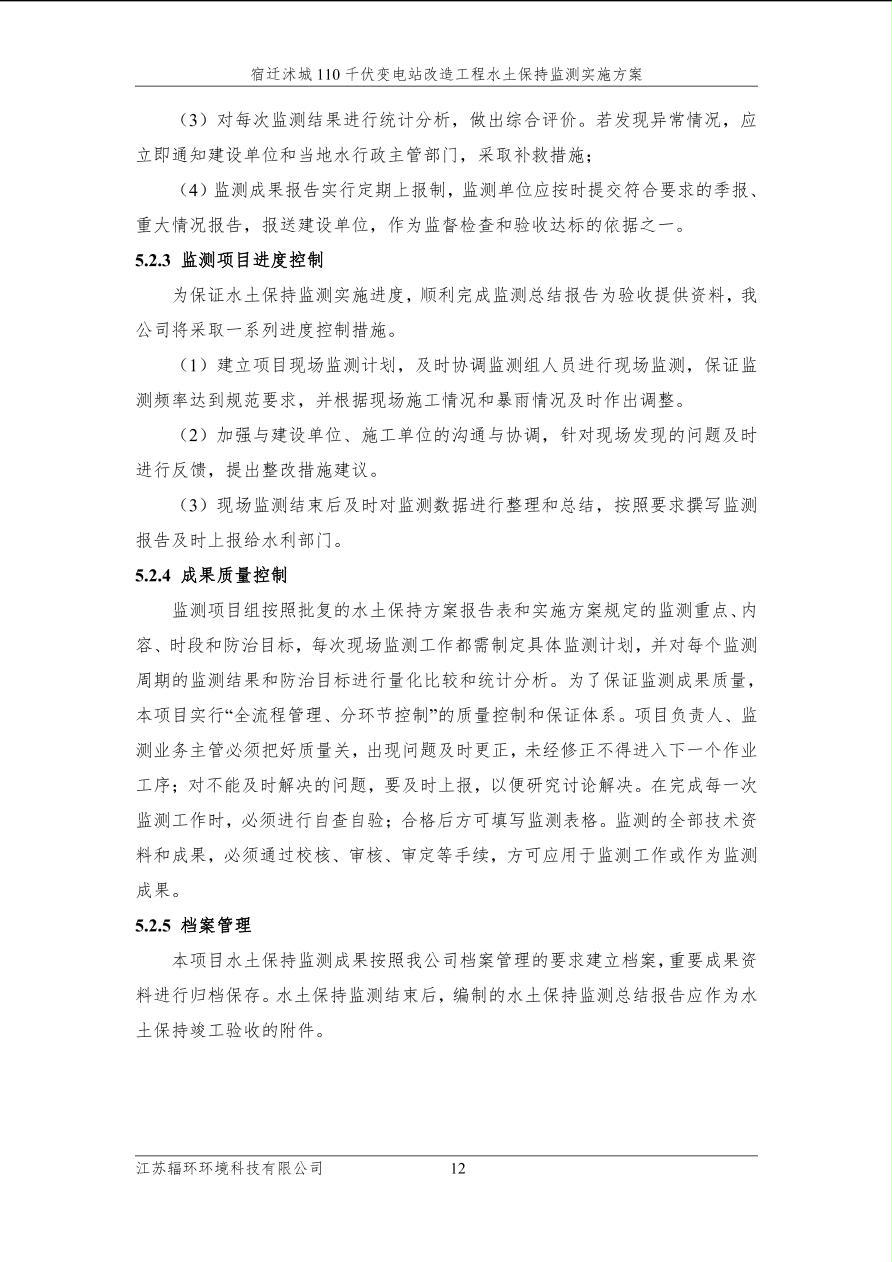 宿迁沭城110千伏变电站改造工程水土保持监测实施方案

（3）对每次监测结果进行统计分析，做出综合评价。若发现异常情况，应立即通知建设单位和当地水行政主管部门，采取补救措施；

（4）监测成果报告实行定期上报制，监测单位应按时提交符合要求的季报、重大情况报告，报送建设单位，作为监督检查和验收达标的依据之一。

5.2.3 监测项目进度控制

为保证水土保持监测实施进度，顺利完成监测总结报告为验收提供资料，我公司将采取一系列进度控制措施。

（1）建立项目现场监测计划，及时协调监测组人员进行现场监测，保证监测频率达到规范要求，并根据现场施工情况和暴雨情况及时作出调整。

（2）加强与建设单位、施工单位的沟通与协调，针对现场发现的问题及时进行反馈，提出整改措施建议。

（3）现场监测结束后及时对监测数据进行整理和总结，按照要求撰写监测报告及时上报给水利部门。

5.2.4 成果质量控制

监测项目组按照批复的水土保持方案报告表和实施方案规定的监测重点、内容、时段和防治目标，每次现场监测工作都需制定具体监测计划，并对每个监测周期的监测结果和防治目标进行量化比较和统计分析。为了保证监测成果质量，本项目实行“全流程管理、分环节控制”的质量控制和保证体系。项目负责人、监测业务主管必须把好质量关，出现问题及时更正，未经修正不得进入下一个作业工序；对不能及时解决的问题，要及时上报，以便研究讨论解决。在完成每一次监测工作时，必须进行自查自验；合格后方可填写监测表格。监测的全部技术资料和成果，必须通过校核、审核、审定等手续，方可应用于监测工作或作为监测成果。

5.2.5 档案管理

本项目水土保持监测成果按照我公司档案管理的要求建立档案，重要成果资料进行归档保存。水土保持监测结束后，编制的水土保持监测总结报告应作为水土保持竣工验收的附件。

江苏辐环环境科技有限公司 12